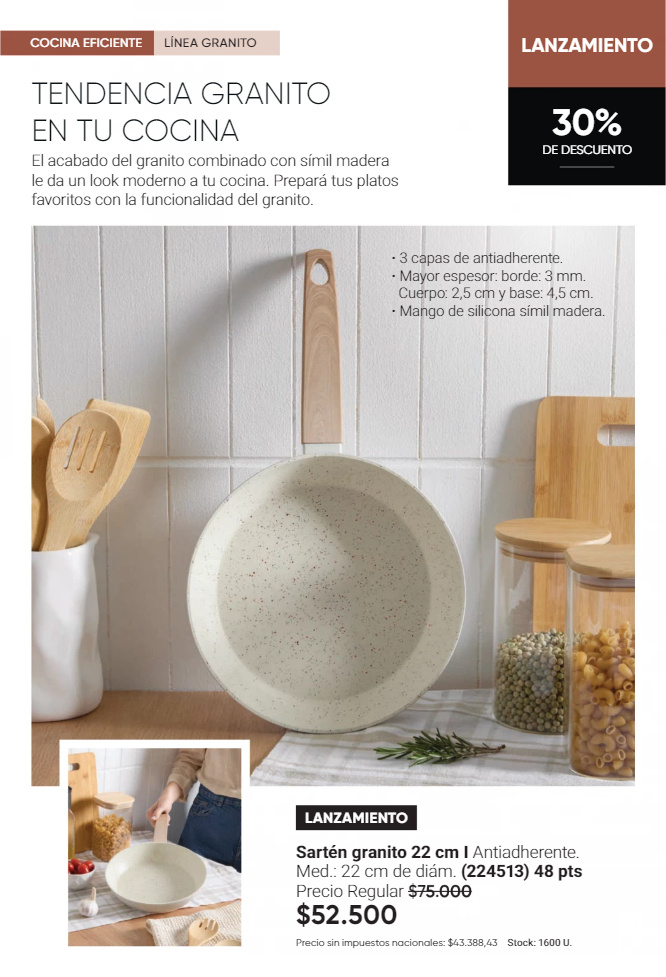 COCINA EFICIENTE LÍNEA GRANITO

LANZAMIENTO

30%
DE DESCUENTO

TENDENCIA GRANITO EN TU COCINA

El acabado del granito combinado con símil madera le da un look moderno a tu cocina. Prepará tus platos favoritos con la funcionalidad del granito.

• 3 capas de antiadherente.
• Mayor espesor: borde: 3 mm. Cuerpo: 2,5 cm y base: 4,5 cm.
• Mango de silicona símil madera.

LANZAMIENTO

Sartén granito 22 cm I Antiadherente. Med.: 22 cm de diám. (224513) 48 pts
Precio Regular $75.000
$52.500

Precio sin impuestos nacionales: $43.388,43 Stock: 1600 U.